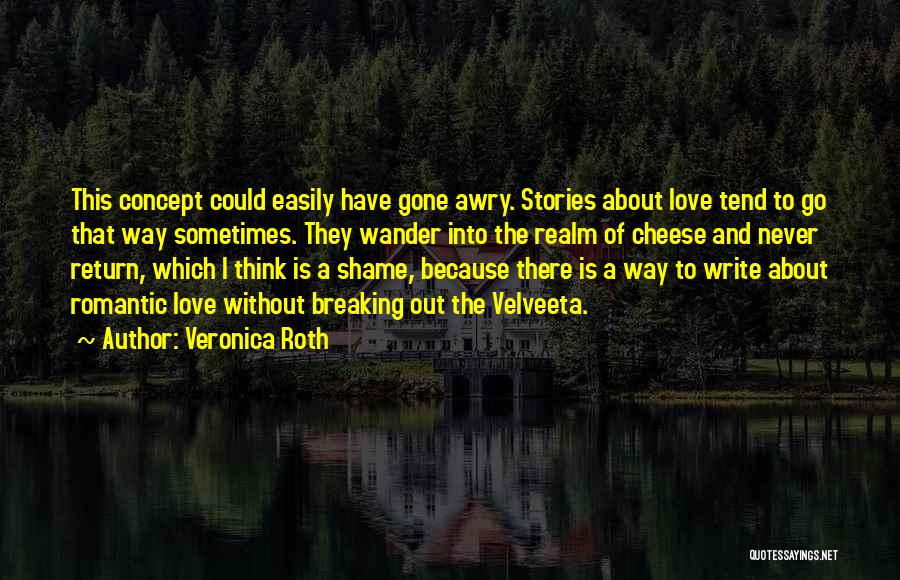 This concept could easily have gone awry. Stories about love tend to go that way sometimes. They wander into the realm of cheese and never return, which I think is a shame, because there is a way to write about romantic love without breaking out the Velveeta.

~ Author: Veronica Roth

QUOTESSAYINGS.NET